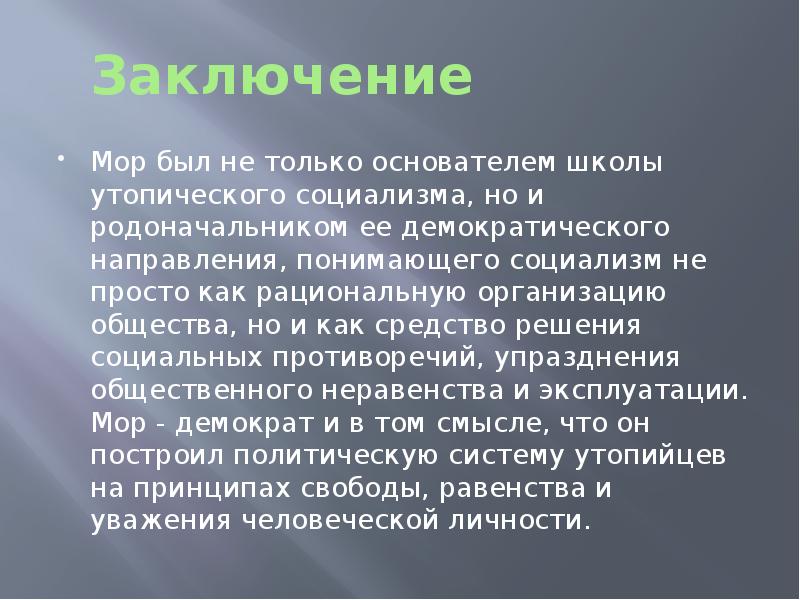 Заключение

• Мор был не только основателем школы утопического социализма, но и родоначальником ее демократического направления, понимающего социализм не просто как рациональную организацию общества, но и как средство решения социальных противоречий, упразднения общественного неравенства и эксплуатации. Мор - демократ и в том смысле, что он построил политическую систему утопийцев на принципах свободы, равенства и уважения человеческой личности.